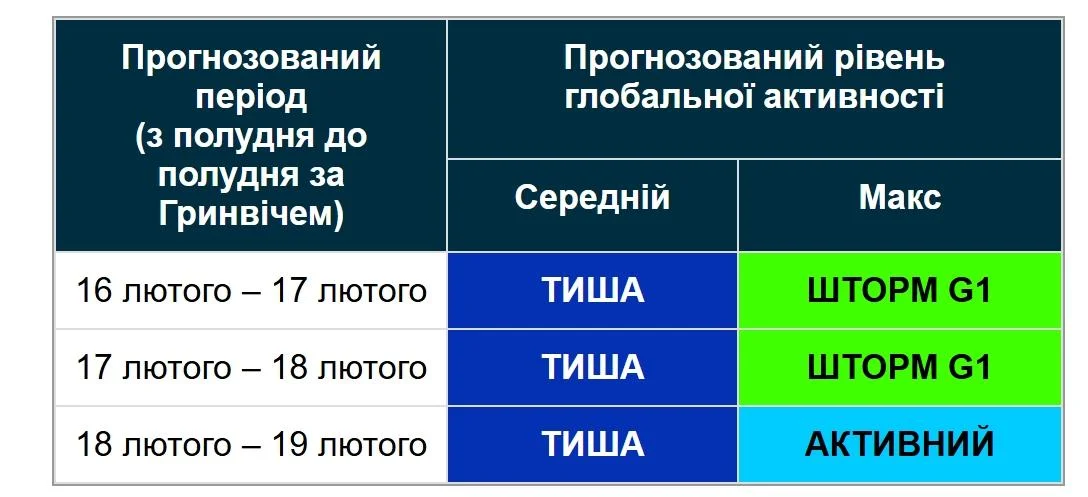 | Прогнозований період (з полудня до полудня за Гринвічем) | Прогнозований рівень глобальної активності | |
|---|---|---|
| | Середній | Макс |
| 16 лютого – 17 лютого | ТИША | ШТОРМ G1 |
| 17 лютого – 18 лютого | ТИША | ШТОРМ G1 |
| 18 лютого – 19 лютого | ТИША | АКТИВНИЙ |